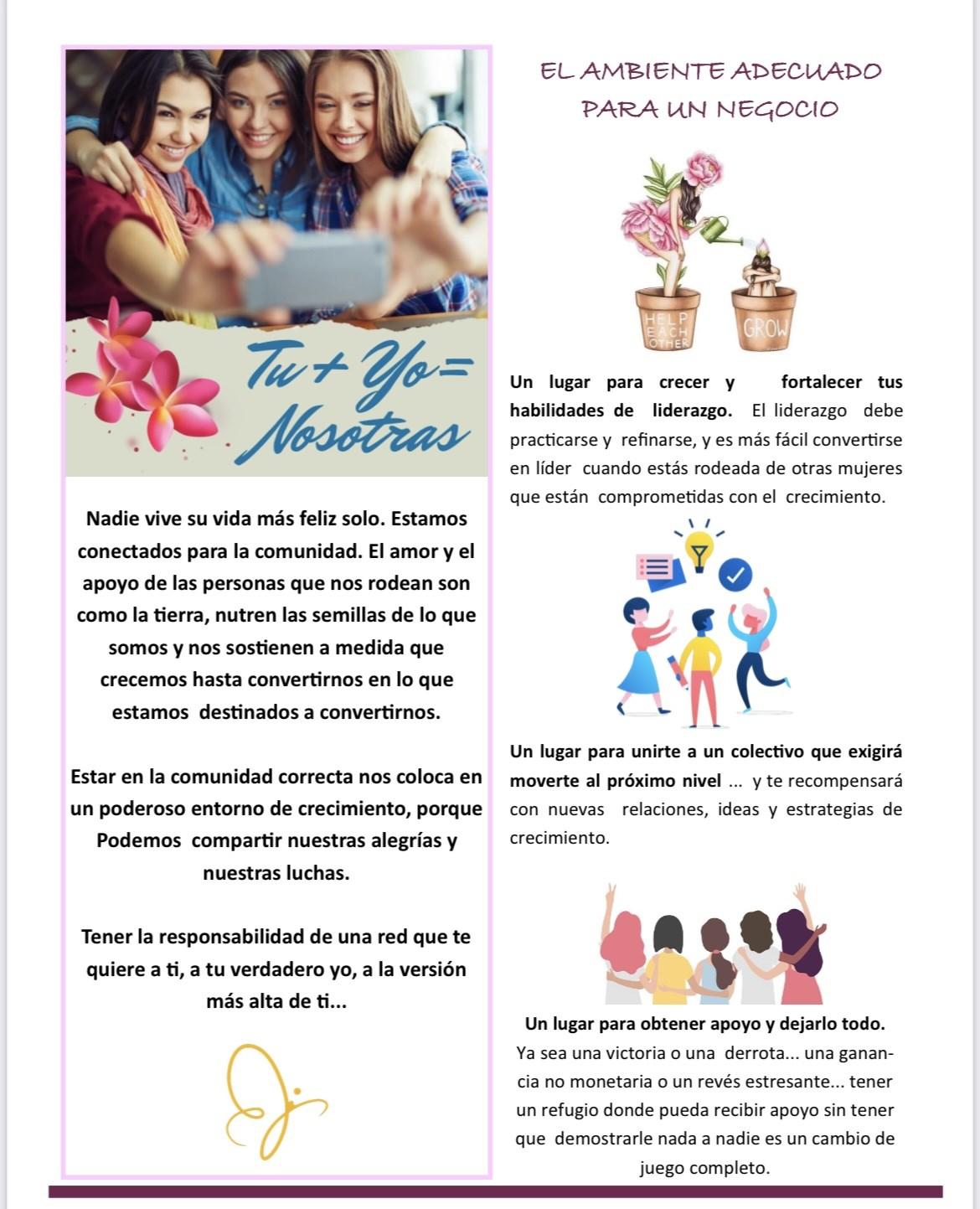 Tu + Yo = Nosotras

Nadie vive su vida más feliz solo. Estamos conectados para la comunidad. El amor y el apoyo de las personas que nos rodean son como la tierra, nutren las semillas de lo que somos y nos sostienen a medida que crecemos hasta convertirnos en lo que estamos destinados a convertirnos.

Estar en la comunidad correcta nos coloca en un poderoso entorno de crecimiento, porque Podemos compartir nuestras alegrías y nuestras luchas.

Tener la responsabilidad de una red que te quiere a ti, a tu verdadero yo, a la versión más alta de ti...

EL AMBIENTE ADECUADO PARA UN NEGOCIO

HELP EACH OTHER

GROW

Un lugar para crecer y fortalecer tus habilidades de liderazgo. El liderazgo debe practicarse y refinarse, y es más fácil convertirse en líder cuando estás rodeada de otras mujeres que están comprometidas con el crecimiento.

Un lugar para unirte a un colectivo que exigirá moverte al próximo nivel ... y te recompensará con nuevas relaciones, ideas y estrategias de crecimiento.

Un lugar para obtener apoyo y dejarlo todo. Ya sea una victoria o una derrota... una ganancia no monetaria o un revés estresante... tener un refugio donde pueda recibir apoyo sin tener que demostrarle nada a nadie es un cambio de juego completo.